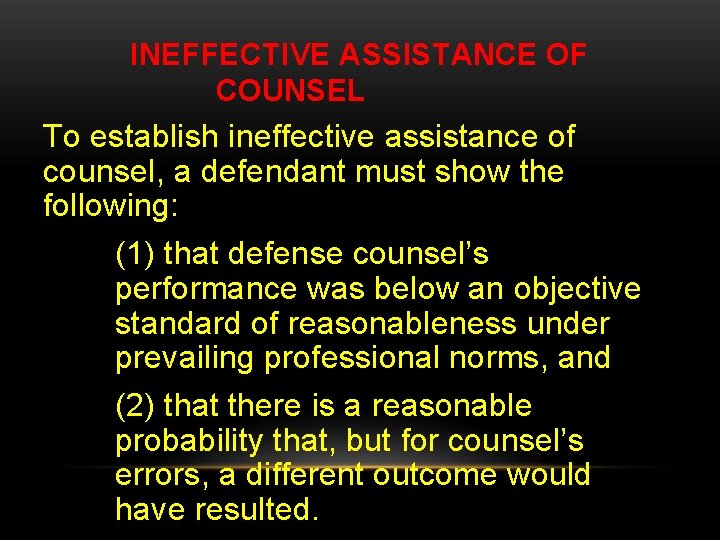 INEFFECTIVE ASSISTANCE OF COUNSEL

To establish ineffective assistance of counsel, a defendant must show the following:

(1) that defense counsel’s performance was below an objective standard of reasonableness under prevailing professional norms, and

(2) that there is a reasonable probability that, but for counsel’s errors, a different outcome would have resulted.